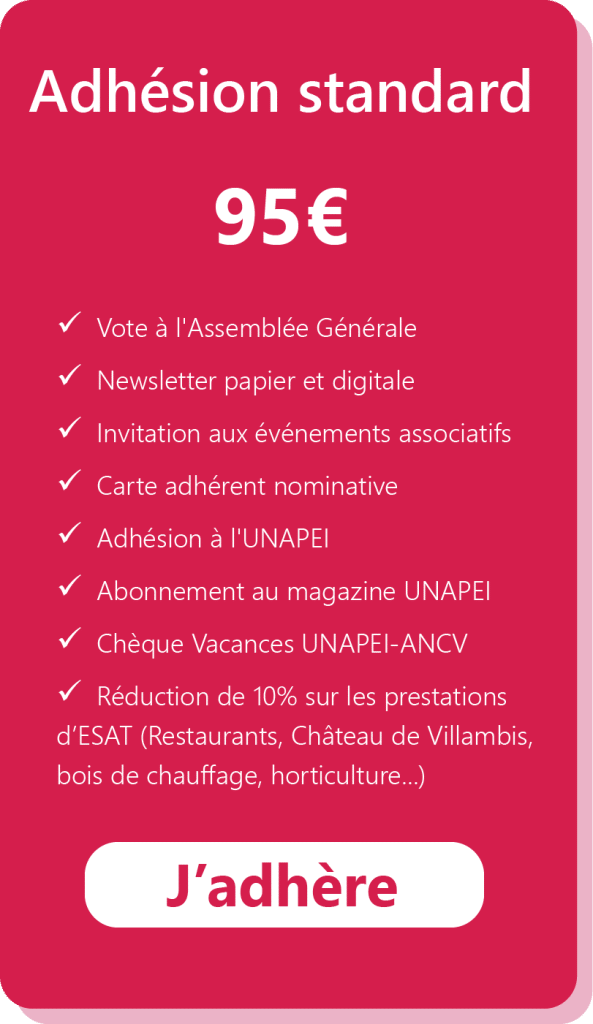 Adhésion standard

95€

✓ Vote à l'Assemblée Générale

✓ Newsletter papier et digitale

✓ Invitation aux événements associatifs

✓ Carte adhérent nominative

✓ Adhésion à l'UNAPEI

✓ Abonnement au magazine UNAPEI

✓ Chèque Vacances UNAPEI-ANCV

✓ Réduction de 10% sur les prestations d'ESAT (Restaurants, Château de Villambis, bois de chauffage, horticulture...)

J'adhère